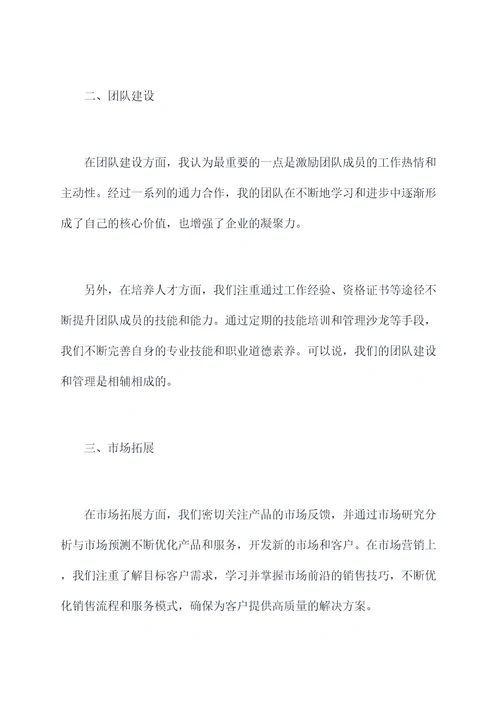 二、团队建设

在团队建设方面，我认为最重要的一点是激励团队成员的工作热情和主动性。经过一系列的通力合作，我的团队在不断地学习和进步中逐渐形成了自己的核心价值，也增强了企业的凝聚力。

另外，在培养人才方面，我们注重通过工作经验、资格证书等途径不断提升团队成员的技能和能力。通过定期的技能培训和管理沙龙等手段，我们不断完善自身的专业技能和职业道德素养。可以说，我们的团队建设和管理是相辅相成的。

三、市场拓展

在市场拓展方面，我们密切关注产品的市场反馈，并通过市场研究分析与市场预测不断优化产品和服务，开发新的市场和客户。在市场营销上，我们注重了解目标客户需求，学习并掌握市场前沿的销售技巧，不断优化销售流程和服务模式，确保为客户提供高质量的解决方案。